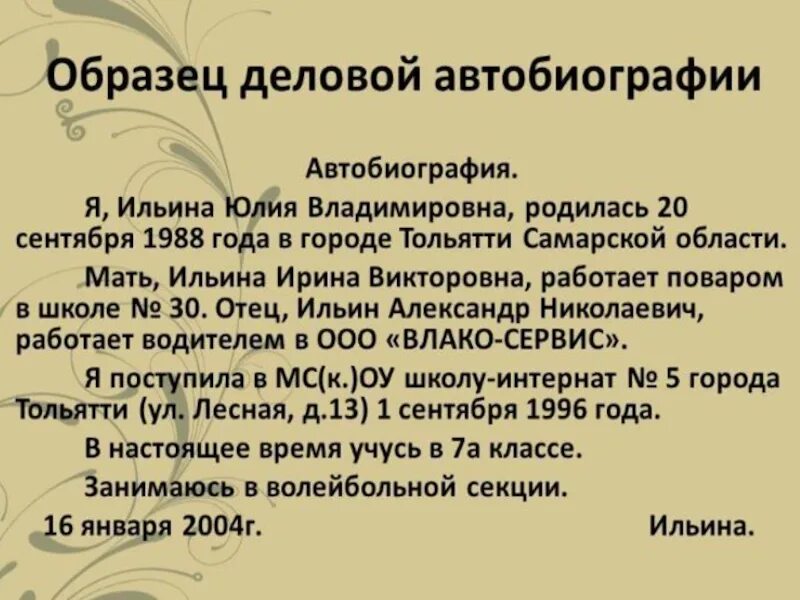 Образец деловой автобиографии

Автобиография.

Я, Ильина Юлия Владимировна, родилась 20 сентября 1988 года в городе Тольятти Самарской области.

Мать, Ильина Ирина Викторовна, работает поваром в школе № 30. Отец, Ильин Александр Николаевич, работает водителем в ООО «ВЛАКО-СЕРВИС».

Я поступила в МС(к.)ОУ школу-интернат № 5 города Тольятти (ул. Лесная, д.13) 1 сентября 1996 года.

В настоящее время учусь в 7а классе.

Занимаюсь в волейбольной секции.

16 января 2004г. Ильина.